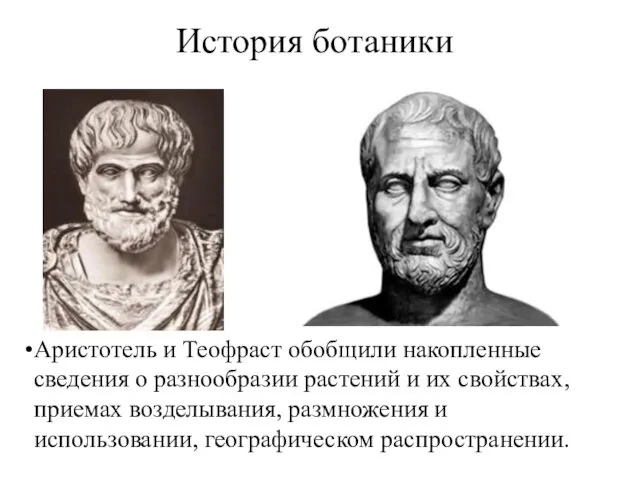 История ботаники

•Аристотель и Теофраст обобщили накопленные сведения о разнообразии растений и их свойствах, приемах возделывания, размножения и использовании, географическом распространении.